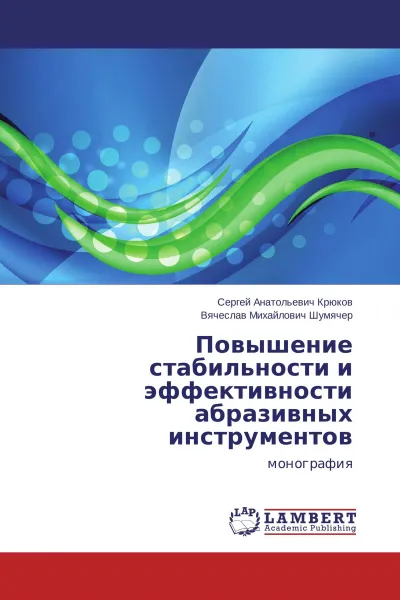 Сергей Анатольевич Крюков
Вячеслав Михайлович Шумячер

Повышение стабильности и эффективности абразивных инструментов

монография

LAP
LAMBERT
Academic Publishing